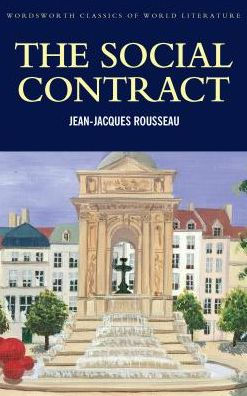 WORDSWORTH CLASSICS OF WORLD LITERATURE

THE SOCIAL CONTRACT

JEAN-JACQUES ROUSSEAU